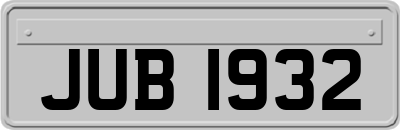 JUB 1932